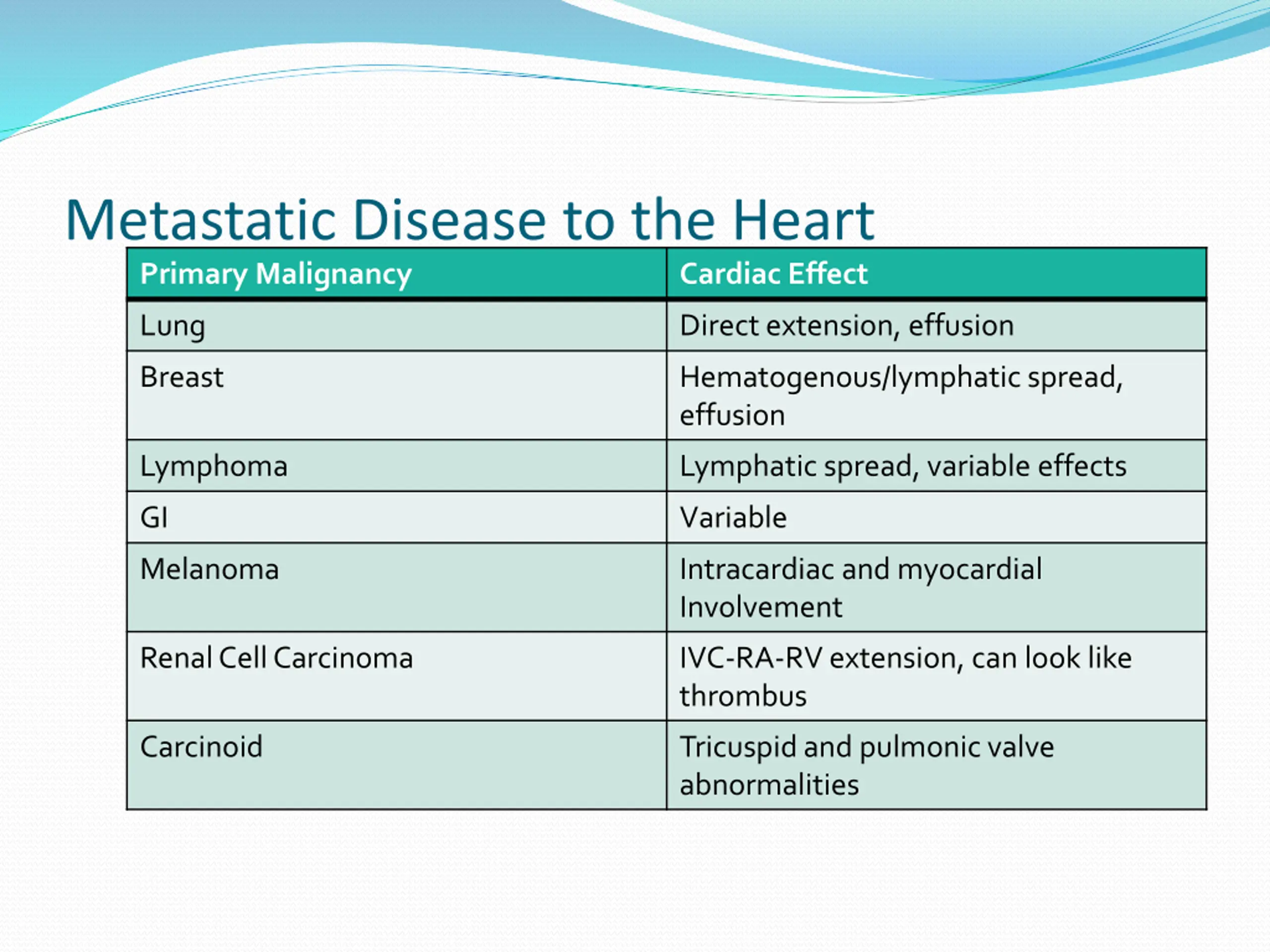 Metastatic Disease to the Heart

| Primary Malignancy | Cardiac Effect |
|---|---|
| Lung | Direct extension, effusion |
| Breast | Hematogenous/lymphatic spread, effusion |
| Lymphoma | Lymphatic spread, variable effects |
| GI | Variable |
| Melanoma | Intracardiac and myocardial Involvement |
| Renal Cell Carcinoma | IVC-RA-RV extension, can look like thrombus |
| Carcinoid | Tricuspid and pulmonic valve abnormalities |